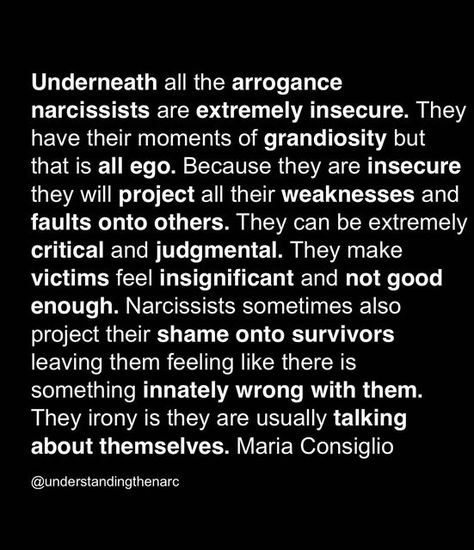 Underneath all the arrogance narcissists are extremely insecure. They have their moments of grandiosity but that is all ego. Because they are insecure they will project all their weaknesses and faults onto others. They can be extremely critical and judgmental. They make victims feel insignificant and not good enough. Narcissists sometimes also project their shame onto survivors leaving them feeling like there is something innately wrong with them. They irony is they are usually talking about themselves. Maria Consiglio

@understandingthenarc